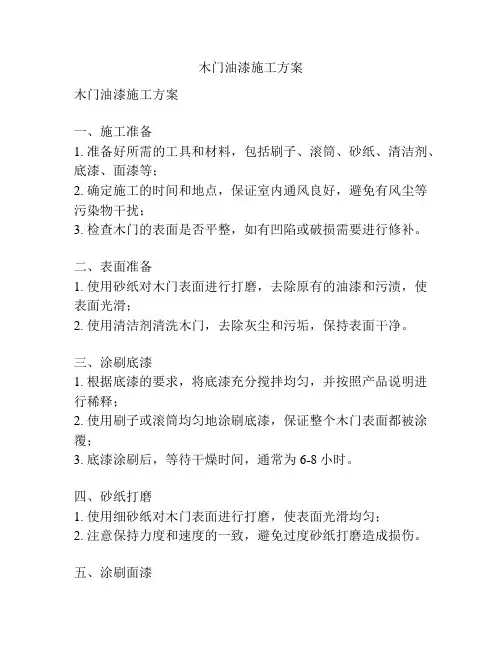 木门油漆施工方案

木门油漆施工方案

一、施工准备
1. 准备好所需的工具和材料，包括刷子、滚筒、砂纸、清洁剂、底漆、面漆等；
2. 确定施工的时间和地点，保证室内通风良好，避免有风尘等污染物干扰；
3. 检查木门的表面是否平整，如有凹陷或破损需要进行修补。

二、表面准备
1. 使用砂纸对木门表面进行打磨，去除原有的油漆和污渍，使表面光滑；
2. 使用清洁剂清洗木门，去除灰尘和污垢，保持表面干净。

三、涂刷底漆
1. 根据底漆的要求，将底漆充分搅拌均匀，并按照产品说明进行稀释；
2. 使用刷子或滚筒均匀地涂刷底漆，保证整个木门表面都被涂覆；
3. 底漆涂刷后，等待干燥时间，通常为 6-8 小时。

四、砂纸打磨
1. 使用细砂纸对木门表面进行打磨，使表面光滑均匀；
2. 注意保持力度和速度的一致，避免过度砂纸打磨造成损伤。

五、涂刷面漆